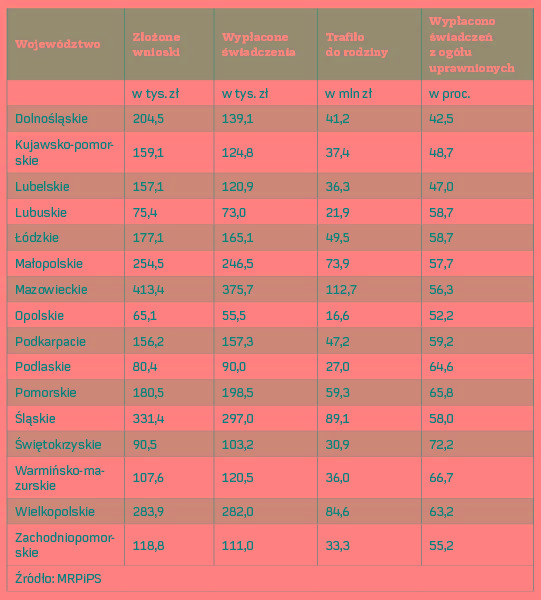 | Województwo | Złożone wnioski | Wypłacone świadczenia | Trafiło do rodziny | Wypłacono świadczeń z ogółu uprawnionych |
|---|---|---|---|---|
| | w tys. zł | w tys. zł | w mln zł | w proc. |
| Dolnośląskie | 204,5 | 139,1 | 41,2 | 42,5 |
| Kujawsko-pomorskie | 159,1 | 124,8 | 37,4 | 48,7 |
| Lubelskie | 157,1 | 120,9 | 36,3 | 47,0 |
| Lubuskie | 75,4 | 73,0 | 21,9 | 58,7 |
| Łódzkie | 177,1 | 165,1 | 49,5 | 58,7 |
| Małopolskie | 254,5 | 246,5 | 73,9 | 57,7 |
| Mazowieckie | 413,4 | 375,7 | 112,7 | 56,3 |
| Opolskie | 65,1 | 55,5 | 16,6 | 52,2 |
| Podkarpacie | 156,2 | 157,3 | 47,2 | 59,2 |
| Podlaskie | 80,4 | 90,0 | 27,0 | 64,6 |
| Pomorskie | 180,5 | 198,5 | 59,3 | 65,8 |
| Śląskie | 331,4 | 297,0 | 89,1 | 58,0 |
| Świętokrzyskie | 90,5 | 103,2 | 30,9 | 72,2 |
| Warmińsko-mazurskie | 107,6 | 120,5 | 36,0 | 66,7 |
| Wielkopolskie | 283,9 | 282,0 | 84,6 | 63,2 |
| Zachodniopomorskie | 118,8 | 111,0 | 33,3 | 55,2 |

Źródło: MRPiPS